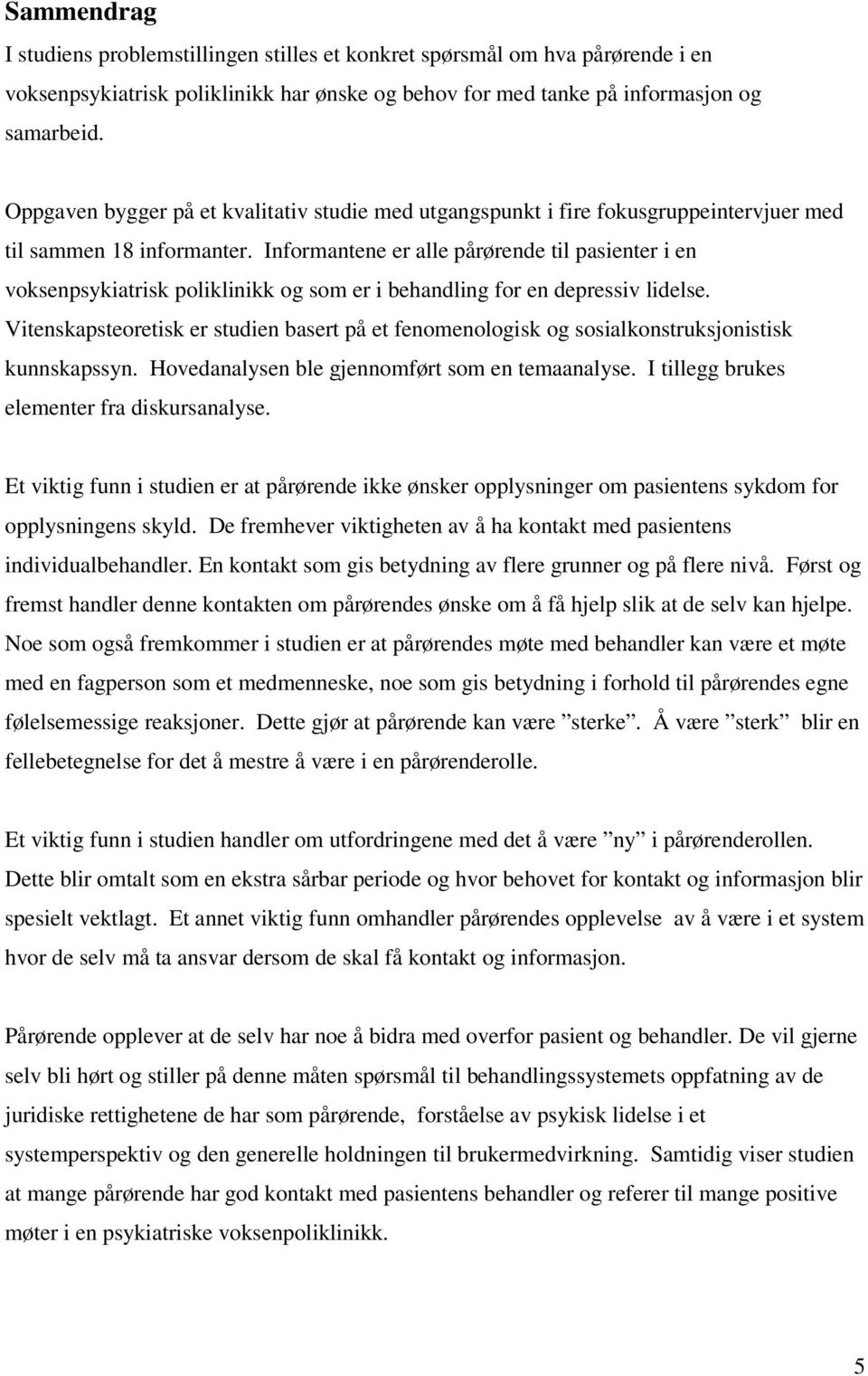 Sammendrag

I studiens problemstillingen stilles et konkret spørsmål om hva pårørende i en voksenpsykiatrisk poliklinikk har ønske og behov for med tanke på informasjon og samarbeid.

Oppgaven bygger på et kvalitativ studie med utgangspunkt i fire fokusgruppeintervjuer med til sammen 18 informanter. Informantene er alle pårørende til pasienter i en voksenpsykiatrisk poliklinikk og som er i behandling for en depressiv lidelse. Vitenskapsteoretisk er studien basert på et fenomenologisk og sosialkonstruksjonistisk kunnskapssyn. Hovedanalysen ble gjennomført som en temaanalyse. I tillegg brukes elementer fra diskursanalyse.

Et viktig funn i studien er at pårørende ikke ønsker opplysninger om pasientens sykdom for opplysningens skyld. De fremhever viktigheten av å ha kontakt med pasientens individualbehandler. En kontakt som gis betydning av flere grunner og på flere nivå. Først og fremst handler denne kontakten om pårørendes ønske om å få hjelp slik at de selv kan hjelpe. Noe som også fremkommer i studien er at pårørendes møte med behandler kan være et møte med en fagperson som et medmenneske, noe som gis betydning i forhold til pårørendes egne følelsemessige reaksjoner. Dette gjør at pårørende kan være ”sterke”. Å være ”sterk” blir en fellebetegnelse for det å mestre å være i en pårørenderolle.

Et viktig funn i studien handler om utfordringene med det å være ”ny” i pårørenderollen. Dette blir omtalt som en ekstra sårbar periode og hvor behovet for kontakt og informasjon blir spesielt vektlagt. Et annet viktig funn omhandler pårørendes opplevelse av å være i et system hvor de selv må ta ansvar dersom de skal få kontakt og informasjon.

Pårørende opplever at de selv har noe å bidra med overfor pasient og behandler. De vil gjerne selv bli hørt og stiller på denne måten spørsmål til behandlingssystemets oppfatning av de juridiske rettighetene de har som pårørende, forståelse av psykisk lidelse i et systemperspektiv og den generelle holdningen til brukermedvirkning. Samtidig viser studien at mange pårørende har god kontakt med pasientens behandler og referer til mange positive møter i en psykiatriske voksenpoliklinikk.

5